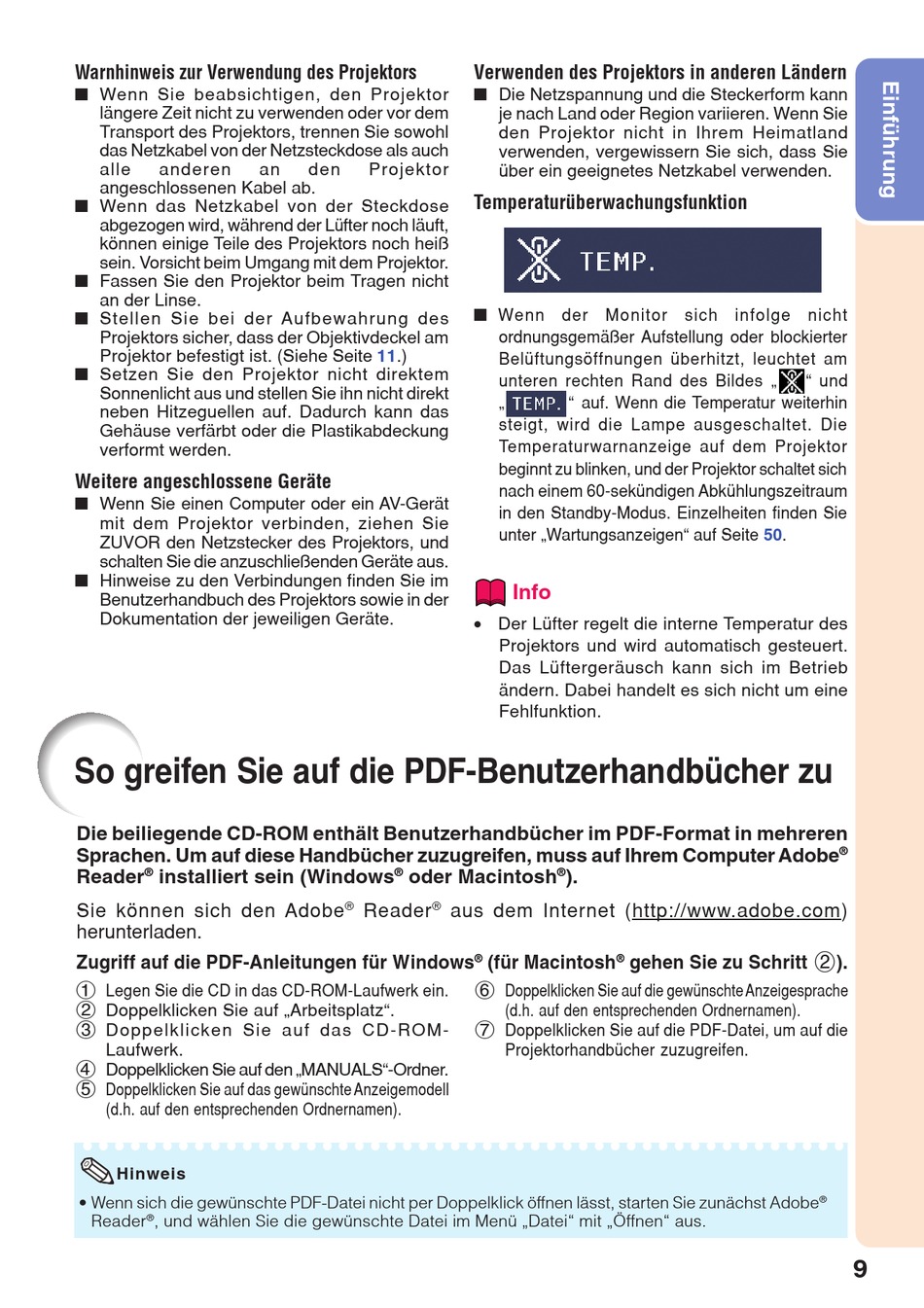 Warnhinweis zur Verwendung des Projektors
■ Wenn Sie beabsichtigen, den Projektor längere Zeit nicht zu verwenden oder vor dem Transport des Projektors, trennen Sie sowohl das Netzkabel von der Netzsteckdose als auch alle anderen an den Projektor angeschlossenen Kabel ab.
■ Wenn das Netzkabel von der Steckdose abgezogen wird, während der Lüfter noch läuft, können einige Teile des Projektors noch heiß sein. Vorsicht beim Umgang mit dem Projektor.
■ Fassen Sie den Projektor beim Tragen nicht an der Linse.
■ Stellen Sie bei der Aufbewahrung des Projektors sicher, dass der Objektivdeckel am Projektor befestigt ist. (Siehe Seite 11.)
■ Setzen Sie den Projektor nicht direktem Sonnenlicht aus und stellen Sie ihn nicht direkt neben Hitzeguellen auf. Dadurch kann das Gehäuse verfärbt oder die Plastikabdeckung verformt werden.

Weitere angeschlossene Geräte
■ Wenn Sie einen Computer oder ein AV-Gerät mit dem Projektor verbinden, ziehen Sie ZUVOR den Netzstecker des Projektors, und schalten Sie die anzuschließenden Geräte aus.
■ Hinweise zu den Verbindungen finden Sie im Benutzerhandbuch des Projektors sowie in der Dokumentation der jeweiligen Geräte.

Verwenden des Projektors in anderen Ländern
■ Die Netzspannung und die Steckerform kann je nach Land oder Region variieren. Wenn Sie den Projektor nicht in Ihrem Heimatland verwenden, vergewissern Sie sich, dass Sie über ein geeignetes Netzkabel verwenden.

Temperaturüberwachungsfunktion

TEMP.

■ Wenn der Monitor sich infolge nicht ordnungsgemäßer Aufstellung oder blockierter Belüftungsöffnungen überhitzt, leuchtet am unteren rechten Rand des Bildes „ “ und „TEMP.“ auf. Wenn die Temperatur weiterhin steigt, wird die Lampe ausgeschaltet. Die Temperaturwarnanzeige auf dem Projektor beginnt zu blinken, und der Projektor schaltet sich nach einem 60-sekündigen Abkühlungszeitraum in den Standby-Modus. Einzelheiten finden Sie unter „Wartungsanzeigen“ auf Seite 50.

Info
• Der Lüfter regelt die interne Temperatur des Projektors und wird automatisch gesteuert. Das Lüftergeräusch kann sich im Betrieb ändern. Dabei handelt es sich nicht um eine Fehlfunktion.

Einführung

So greifen Sie auf die PDF-Benutzerhandbücher zu

Die beiliegende CD-ROM enthält Benutzerhandbücher im PDF-Format in mehreren Sprachen. Um auf diese Handbücher zuzugreifen, muss auf Ihrem Computer Adobe® Reader® installiert sein (Windows® oder Macintosh®).

Sie können sich den Adobe® Reader® aus dem Internet (http://www.adobe.com) herunterladen.

Zugriff auf die PDF-Anleitungen für Windows® (für Macintosh® gehen Sie zu Schritt ②).

① Legen Sie die CD in das CD-ROM-Laufwerk ein.
② Doppelklicken Sie auf „Arbeitsplatz“.
③ Doppelklicken Sie auf das CD-ROM-Laufwerk.
④ Doppelklicken Sie auf den „MANUALS“-Ordner.
⑤ Doppelklicken Sie auf das gewünschte Anzeigemodell (d.h. auf den entsprechenden Ordnernamen).
⑥ Doppelklicken Sie auf die gewünschte Anzeigesprache (d.h. auf den entsprechenden Ordnernamen).
⑦ Doppelklicken Sie auf die PDF-Datei, um auf die Projektorhandbücher zuzugreifen.

Hinweis
• Wenn sich die gewünschte PDF-Datei nicht per Doppelklick öffnen lässt, starten Sie zunächst Adobe® Reader®, und wählen Sie die gewünschte Datei im Menü „Datei“ mit „Öffnen“ aus.

9